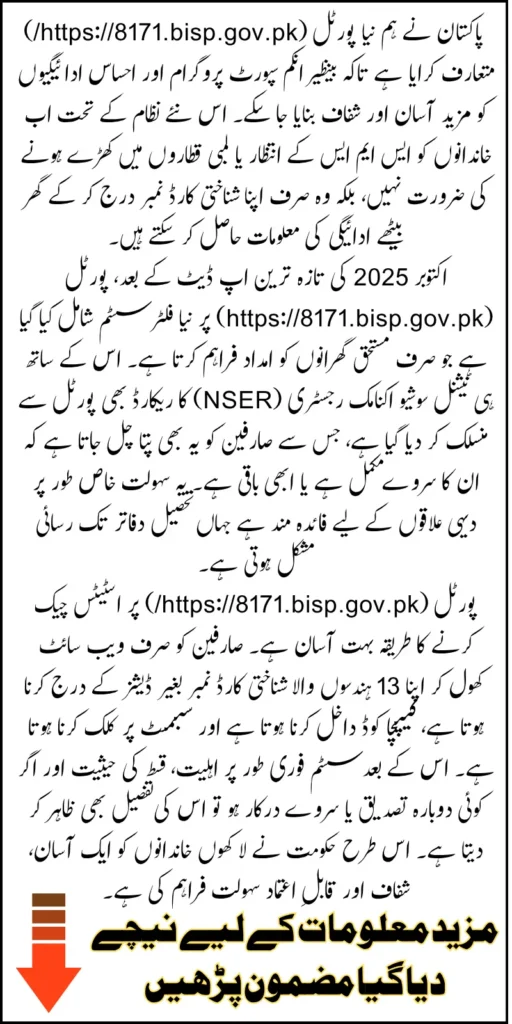 پاکستان نے ہم نیا پورٹل (https://8171.bisp.gov.pk/) متعارف کرایا ہے تاکہ بینظیر انکم سپورٹ پروگرام اور احساس ادائیگیوں کو مزید آسان اور شفاف بنایا جا سکے۔ اس نئے نظام کے تحت اب خاندانوں کو ایس ایم ایس کے انتظار یا لمبی قطاروں میں کھڑے ہونے کی ضرورت نہیں، بلکہ وہ صرف اپنا شناختی کارڈ نمبر درج کر کے گھر بیٹھے ادائیگی کی معلومات حاصل کر سکتے ہیں۔

اکتوبر 2025 کی تازہ ترین اپ ڈیٹ کے بعد، پورٹل (https://8171.bisp.gov.pk) پر نیا فلٹر سسٹم شامل کیا گیا ہے جو صرف مستحق گھرانوں کو امداد فراہم کرتا ہے۔ اس کے ساتھ ہی نیشنل سوشیو اکنامک رجسٹری (NSER) کا ریکارڈ بھی پورٹل سے منسلک کر دیا گیا ہے، جس سے صارفین کو یہ بھی پتا چل جاتا ہے کہ ان کا سروے مکمل ہے یا ابھی باقی ہے۔ یہ سہولت خاص طور پر دیہی علاقوں کے لیے فائدہ مند ہے جہاں تحصیل دفاتر تک رسائی مشکل ہوتی ہے۔

پورٹل (https://8171.bisp.gov.pk/) پر اسٹیٹس چیک کرنے کا طریقہ بہت آسان ہے۔ صارفین کو صرف ویب سائٹ کھول کر اپنا 13 ہندسوں والا شناختی کارڈ نمبر بغیر ڈیشز کے درج کرنا ہوتا ہے، کیپچا کوڈ داخل کرنا ہوتا ہے اور سبمٹ پر کلک کرنا ہوتا ہے۔ اس کے بعد سسٹم فوری طور پر اہلیت، قسط کی حیثیت اور اگر کوئی دوبارہ تصدیق یا سروے درکار ہو تو اس کی تفصیل بھی ظاہر کر دیتا ہے۔ اس طرح حکومت نے لاکھوں خاندانوں کو ایک آسان، شفاف اور قابلِ اعتماد سہولت فراہم کی ہے۔

مزید معلومات کے لیے نیچے دیا گیا مضمون پڑھیں